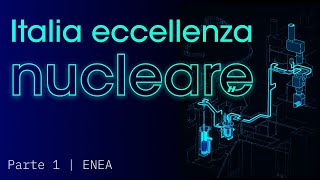 Italia eccellenza
nucleare

Parte 1 | ENEA